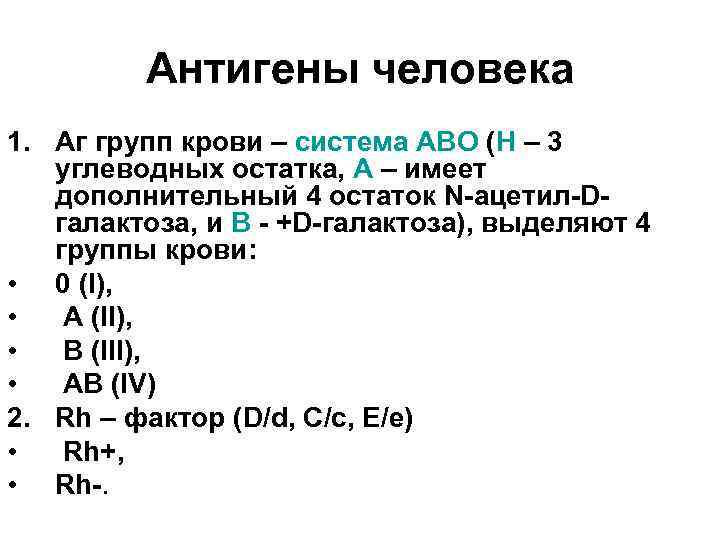 Антигены человека

1. Аг групп крови – система АВО (Н – 3 углеводных остатка, А – имеет дополнительный 4 остаток N-ацетил-D-галактоза, и В - +D-галактоза), выделяют 4 группы крови:

• 0 (I),
• A (II),
• B (III),
• AB (IV)

2. Rh – фактор (D/d, C/c, E/e)

• Rh+,
• Rh-.